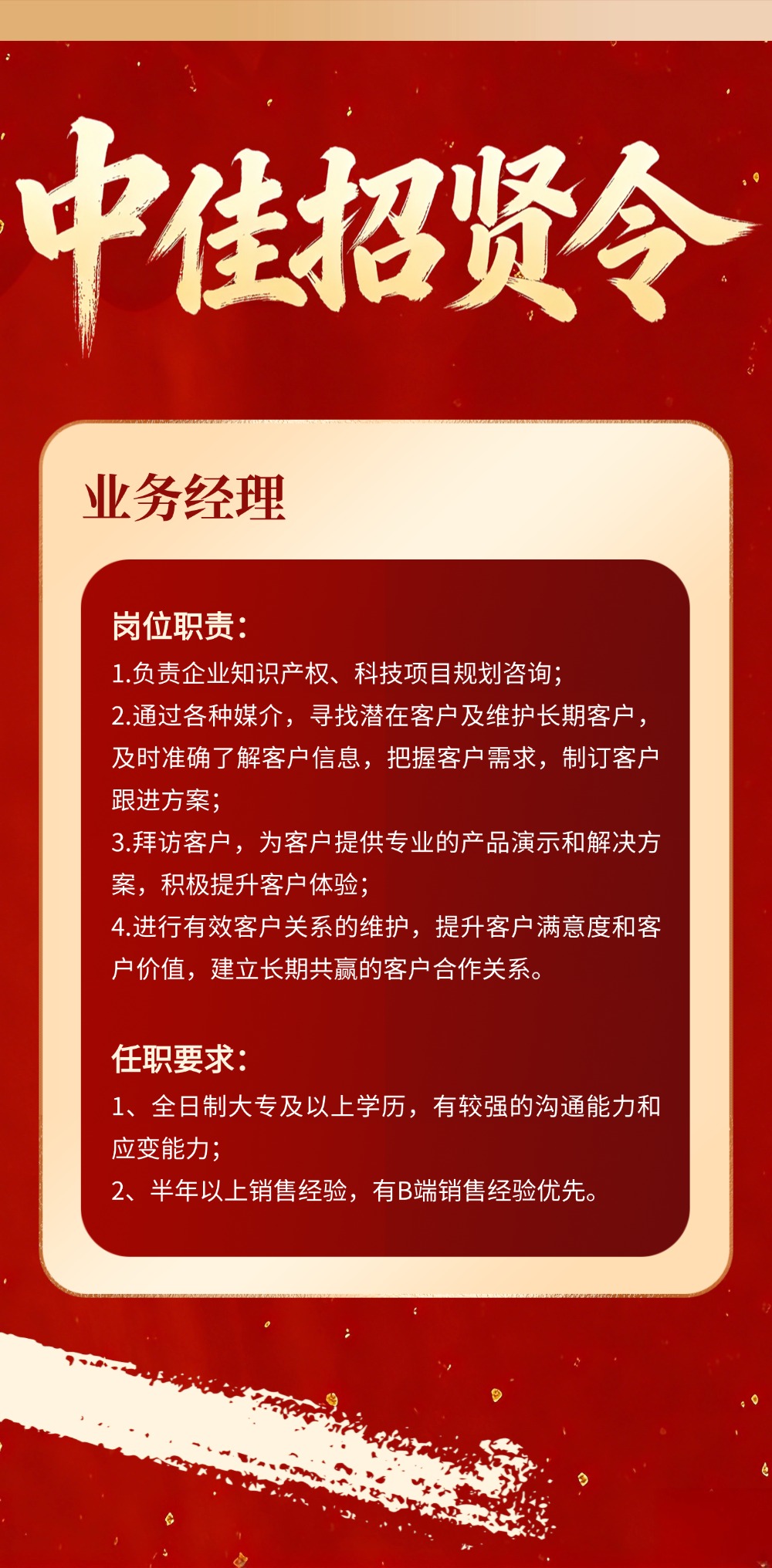 中佳招贤令

业务经理

岗位职责：

1.负责企业知识产权、科技项目规划咨询；

2.通过各种媒介，寻找潜在客户及维护长期客户，及时准确了解客户信息，把握客户需求，制订客户跟进方案；

3.拜访客户，为客户提供专业的产品演示和解决方案，积极提升客户体验；

4.进行有效客户关系的维护，提升客户满意度和客户价值，建立长期共赢的客户合作关系。

任职要求：

1、全日制大专及以上学历，有较强的沟通能力和应变能力；

2、半年以上销售经验，有B端销售经验优先。